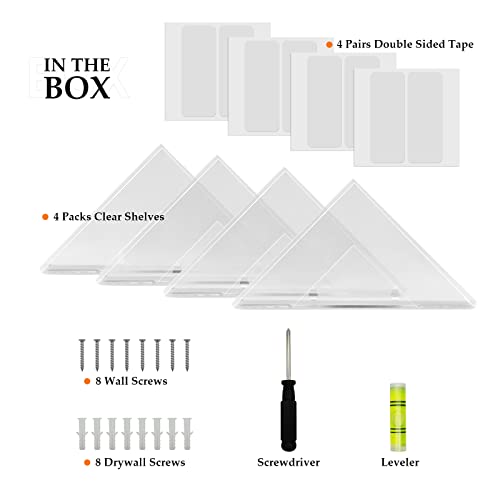 IN THE BOX

• 4 Pairs Double Sided Tape

• 4 Packs Clear Shelves

• 8 Wall Screws

• 8 Drywall Screws

Screwdriver

Leveler